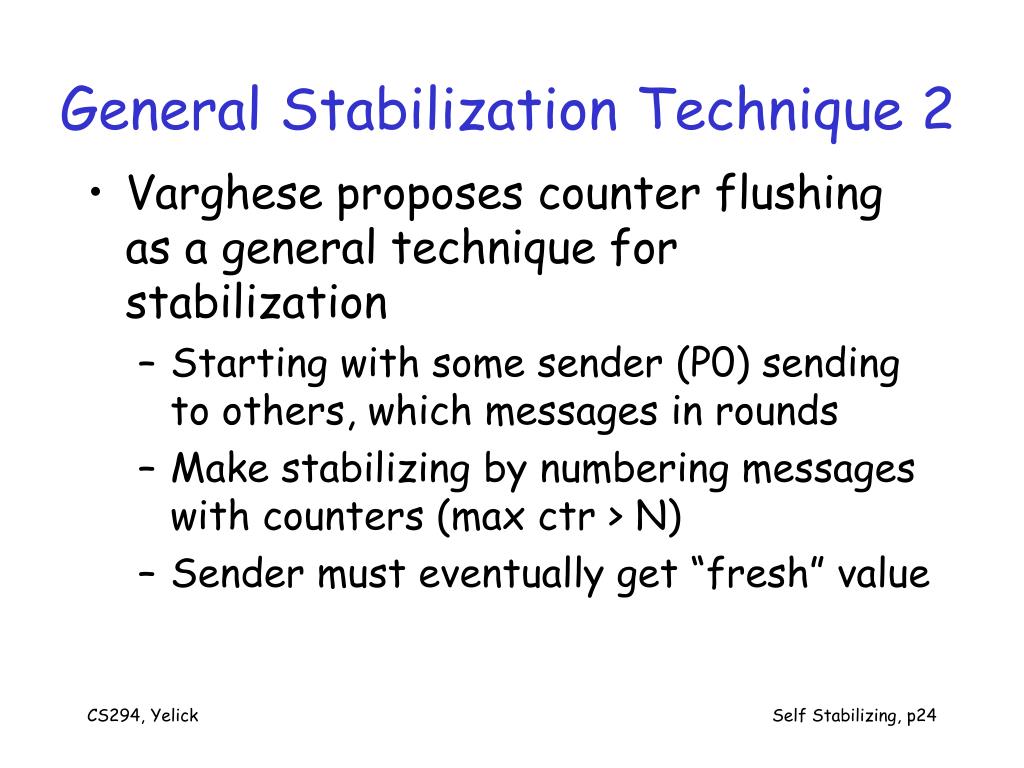 General Stabilization Technique 2

• Varghese proposes counter flushing as a general technique for stabilization
– Starting with some sender (P0) sending to others, which messages in rounds
– Make stabilizing by numbering messages with counters (max ctr > N)
– Sender must eventually get “fresh” value

CS294, Yelick

Self Stabilizing, p24